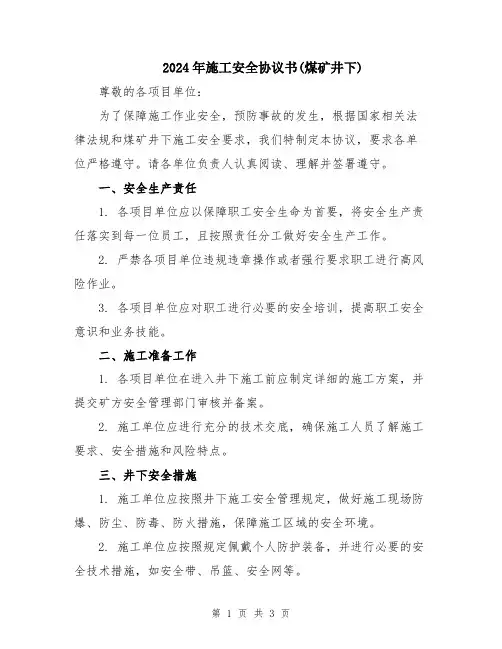 2024年施工安全协议书(煤矿井下)

尊敬的各项目单位：

为了保障施工作业安全，预防事故的发生，根据国家相关法律法规和煤矿井下施工安全要求，我们特制定本协议，要求各单位严格遵守。请各单位负责人认真阅读、理解并签署遵守。

一、安全生产责任

1. 各项目单位应以保障职工安全生命为首要，将安全生产责任落实到每一位员工，且按照责任分工做好安全生产工作。

2. 严禁各项目单位违规违章操作或者强行要求职工进行高风险作业。

3. 各项目单位应对职工进行必要的安全培训，提高职工安全意识和业务技能。

二、施工准备工作

1. 各项目单位在进入井下施工前应制定详细的施工方案，并提交矿方安全管理部门审核并备案。

2. 施工单位应进行充分的技术交底，确保施工人员了解施工要求、安全措施和风险特点。

三、井下安全措施

1. 施工单位应按照井下施工安全管理规定，做好施工现场防爆、防尘、防毒、防火措施，保障施工区域的安全环境。

2. 施工单位应按照规定佩戴个人防护装备，并进行必要的安全技术措施，如安全带、吊篮、安全网等。

第 1 页 共 3 页